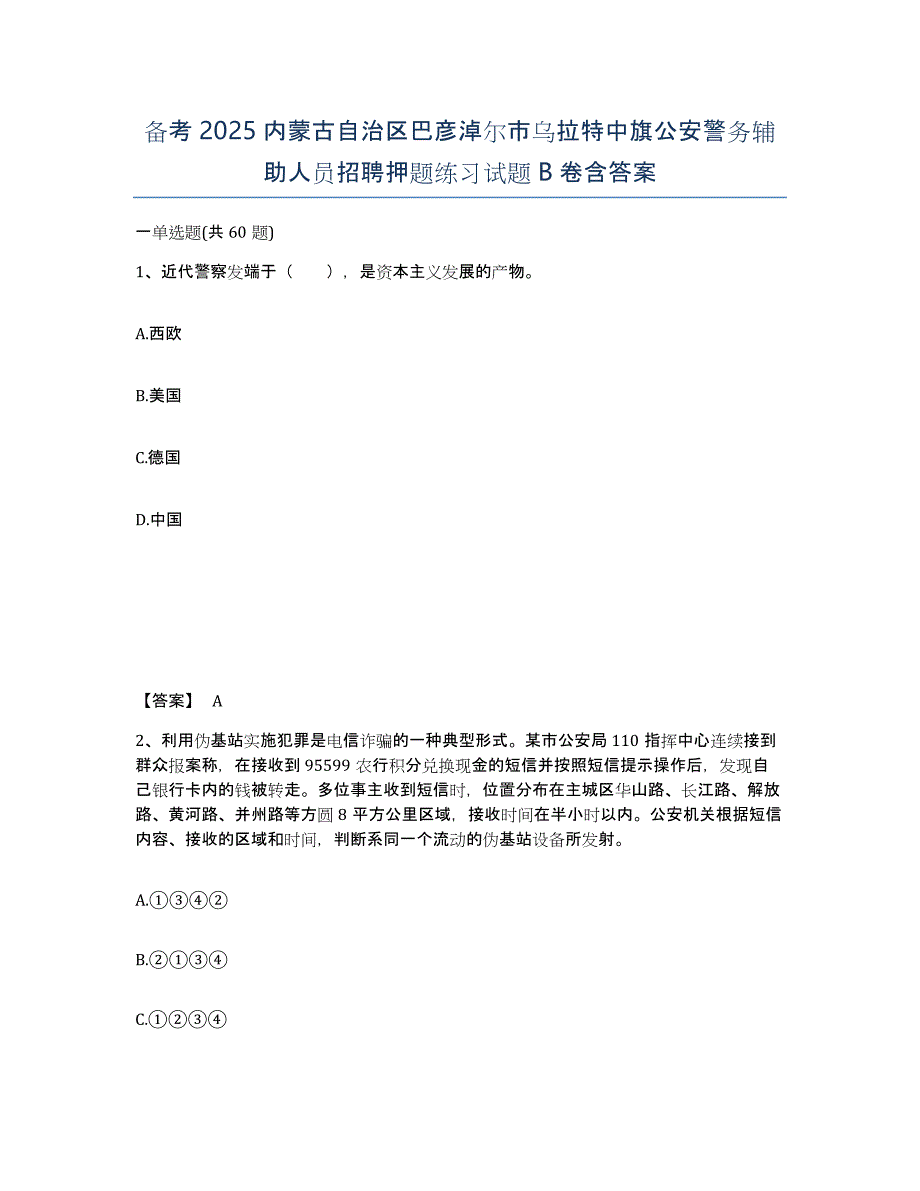 备考 2025 内蒙古自治区巴彦淖尔市乌拉特中旗公安警务辅助人员招聘押题练习试题 B 卷含答案

一单选题(共 60 题)

1、近代警察发端于（　　），是资本主义发展的产物。

A.西欧

B.美国

C.德国

D.中国

【答案】 A

2、利用伪基站实施犯罪是电信诈骗的一种典型形式。某市公安局 110 指挥中心连续接到群众报案称，在接收到 95599 农行积分兑换现金的短信并按照短信提示操作后，发现自己银行卡内的钱被转走。多位事主收到短信时，位置分布在主城区华山路、长江路、解放路、黄河路、并州路等方圆 8 平方公里区域，接收时间在半小时以内。公安机关根据短信内容、接收的区域和时间，判断系同一个流动的伪基站设备所发射。

A.①③④②

B.②①③④

C.①②③④